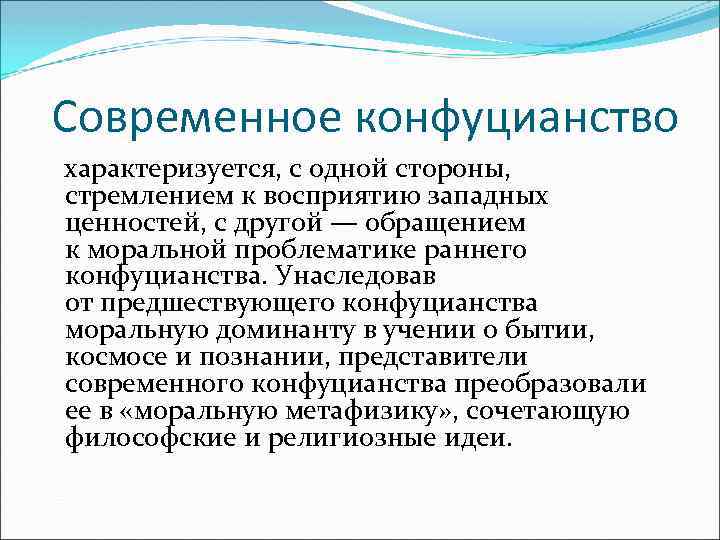 Современное конфуцианство

характеризуется, с одной стороны, стремлением к восприятию западных ценностей, с другой — обращением к моральной проблематике раннего конфуцианства. Унаследовав от предшествующего конфуцианства моральную доминанту в учении о бытии, космосе и познании, представители современного конфуцианства преобразовали ее в «моральную метафизику», сочетающую философские и религиозные идеи.